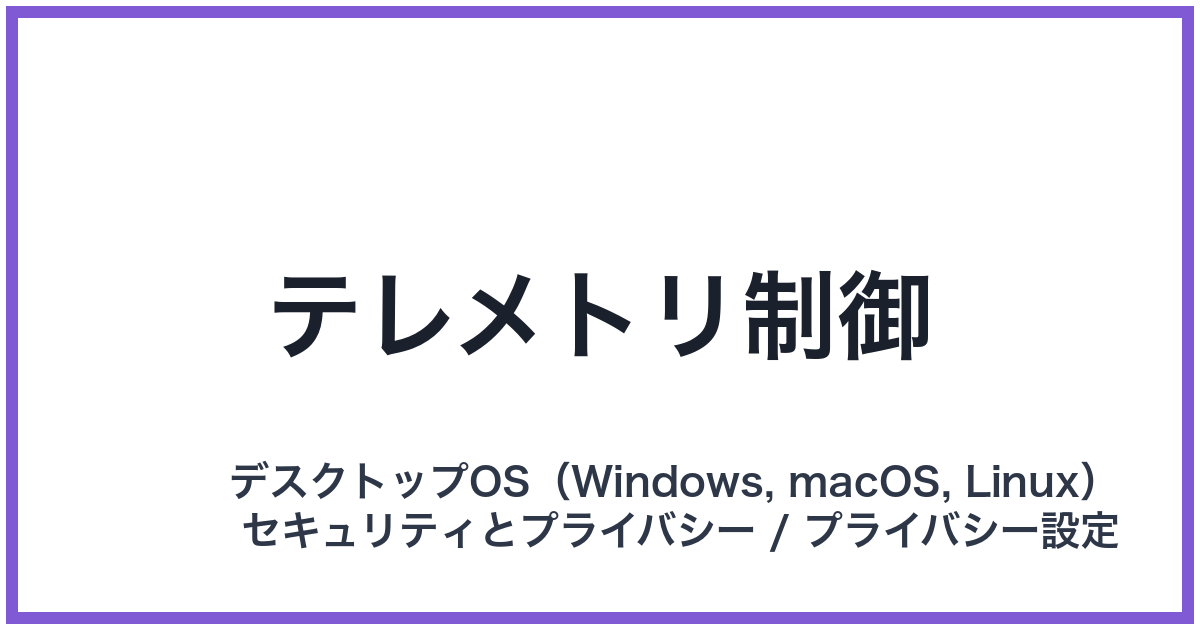 テレメトリ制御

デスクトップOS（Windows, macOS, Linux）
セキュリティとプライバシー / プライバシー設定